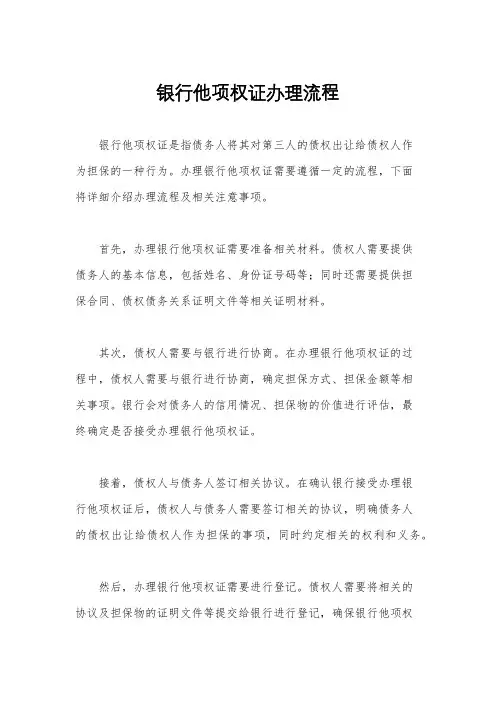 银行他项权证办理流程

银行他项权证是指债务人将其对第三人的债权出让给债权人作为担保的一种行为。办理银行他项权证需要遵循一定的流程，下面将详细介绍办理流程及相关注意事项。

首先，办理银行他项权证需要准备相关材料。债权人需要提供债务人的基本信息，包括姓名、身份证号码等；同时还需要提供担保合同、债权债务关系证明文件等相关证明材料。

其次，债权人需要与银行进行协商。在办理银行他项权证的过程中，债权人需要与银行进行协商，确定担保方式、担保金额等相关事项。银行会对债务人的信用情况、担保物的价值进行评估，最终确定是否接受办理银行他项权证。

接着，债权人与债务人签订相关协议。在确认银行接受办理银行他项权证后，债权人与债务人需要签订相关的协议，明确债务人的债权出让给债权人作为担保的事项，同时约定相关的权利和义务。

然后，办理银行他项权证需要进行登记。债权人需要将相关的协议及担保物的证明文件等提交给银行进行登记，确保银行他项权